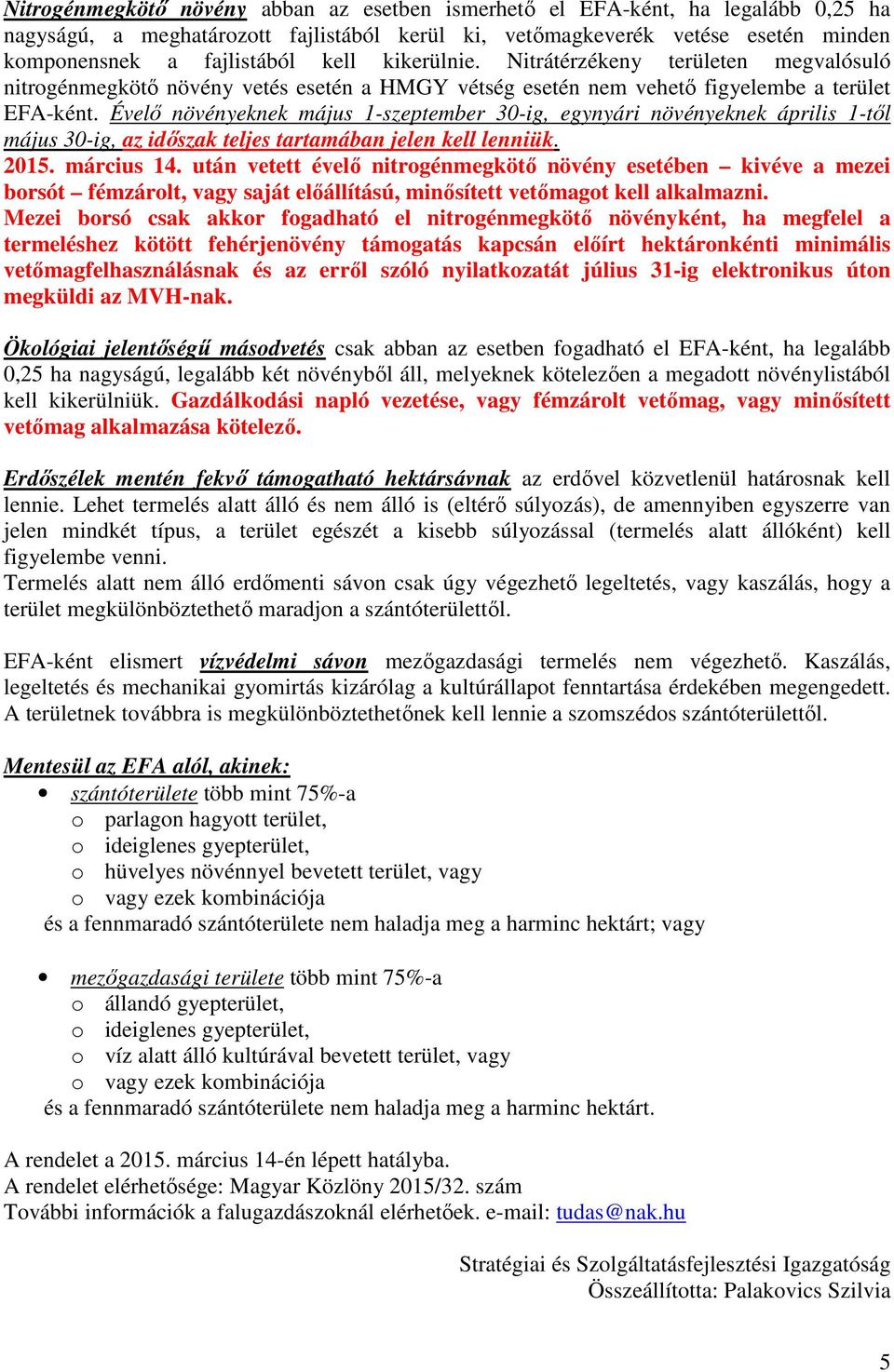 Nitrogénmegkötő növény abban az esetben ismerhető el EFA-ként, ha legalább 0,25 ha nagyságú, a meghatározott fajlistából kerül ki, vetőmagkeverék vetése esetén minden komponensnek a fajlistából kell kikerülnie. Nitrátérzékeny területen megvalósuló nitrogénmegkötő növény vetés esetén a HMGY vétség esetén nem vehető figyelembe a terület EFA-ként. Évelő növényeknek május 1-szeptember 30-ig, egynyári növényeknek április 1-től május 30-ig, az időszak teljes tartamában jelen kell lenniük.
2015. március 14. után vetett évelő nitrogénmegkötő növény esetében – kivéve a mezei borsót – fémzárolt, vagy saját előállítású, minősített vetőmagot kell alkalmazni.
Mezei borsó csak akkor fogadható el nitrogénmegkötő növényként, ha megfelel a termeléshez kötött fehérjenövény támogatás kapcsán előírt hektáronkénti minimális vetőmagfelhasználásnak és az erről szóló nyilatkozatát július 31-ig elektronikus úton megküldi az MVH-nak.

Ökológiai jelentőségű másodvetés csak abban az esetben fogadható el EFA-ként, ha legalább 0,25 ha nagyságú, legalább két növényből áll, melyeknek kötelezően a megadott növénylistából kell kikerülniük. Gazdálkodási napló vezetése, vagy fémzárolt vetőmag, vagy minősített vetőmag alkalmazása kötelező.

Erdőszélek mentén fekvő támogatható hektársávnak az erdővel közvetlenül határosnak kell lennie. Lehet termelés alatt álló és nem álló is (eltérő súlyozás), de amennyiben egyszerre van jelen mindkét típus, a terület egészét a kisebb súlyozással (termelés alatt állóként) kell figyelembe venni.
Termelés alatt nem álló erdőmenti sávon csak úgy végezhető legeltetés, vagy kaszálás, hogy a terület megkülönböztethető maradjon a szántóterülettől.

EFA-ként elismert vízvédelmi sávon mezőgazdasági termelés nem végezhető. Kaszálás, legeltetés és mechanikai gyomirtás kizárólag a kultúrállapot fenntartása érdekében megengedett. A területnek továbbra is megkülönböztethetőnek kell lennie a szomszédos szántóterülettől.

Mentesül az EFA alól, akinek:
• szántóterülete több mint 75%-a
  o parlagon hagyott terület,
  o ideiglenes gyepterület,
  o hüvelyes növénnyel bevetett terület, vagy
  o vagy ezek kombinációja
és a fennmaradó szántóterülete nem haladja meg a harminc hektárt; vagy

• mezőgazdasági területe több mint 75%-a
  o állandó gyepterület,
  o ideiglenes gyepterület,
  o víz alatt álló kultúrával bevetett terület, vagy
  o vagy ezek kombinációja
és a fennmaradó szántóterülete nem haladja meg a harminc hektárt.

A rendelet a 2015. március 14-én lépett hatályba.
A rendelet elérhetősége: Magyar Közlöny 2015/32. szám
További információk a falugazdászoknál elérhetőek. e-mail: tudas@nak.hu

Stratégiai és Szolgáltatásfejlesztési Igazgatóság
Összeállította: Palakovics Szilvia

5